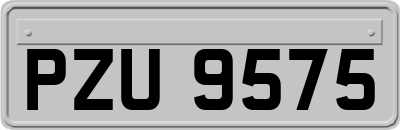 PZU 9575